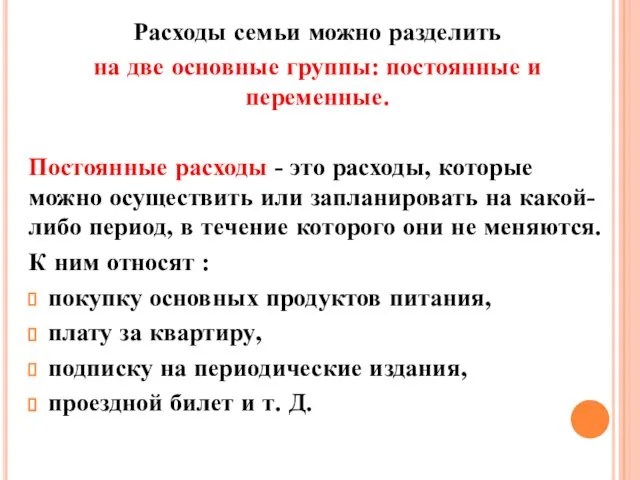 Расходы семьи можно разделить на две основные группы: постоянные и переменные.

Постоянные расходы - это расходы, которые можно осуществить или запланировать на какой-либо период, в течение которого они не меняются.

К ним относят :

покупку основных продуктов питания,

плату за квартиру,

подписку на периодические издания,

проездной билет и т. Д.